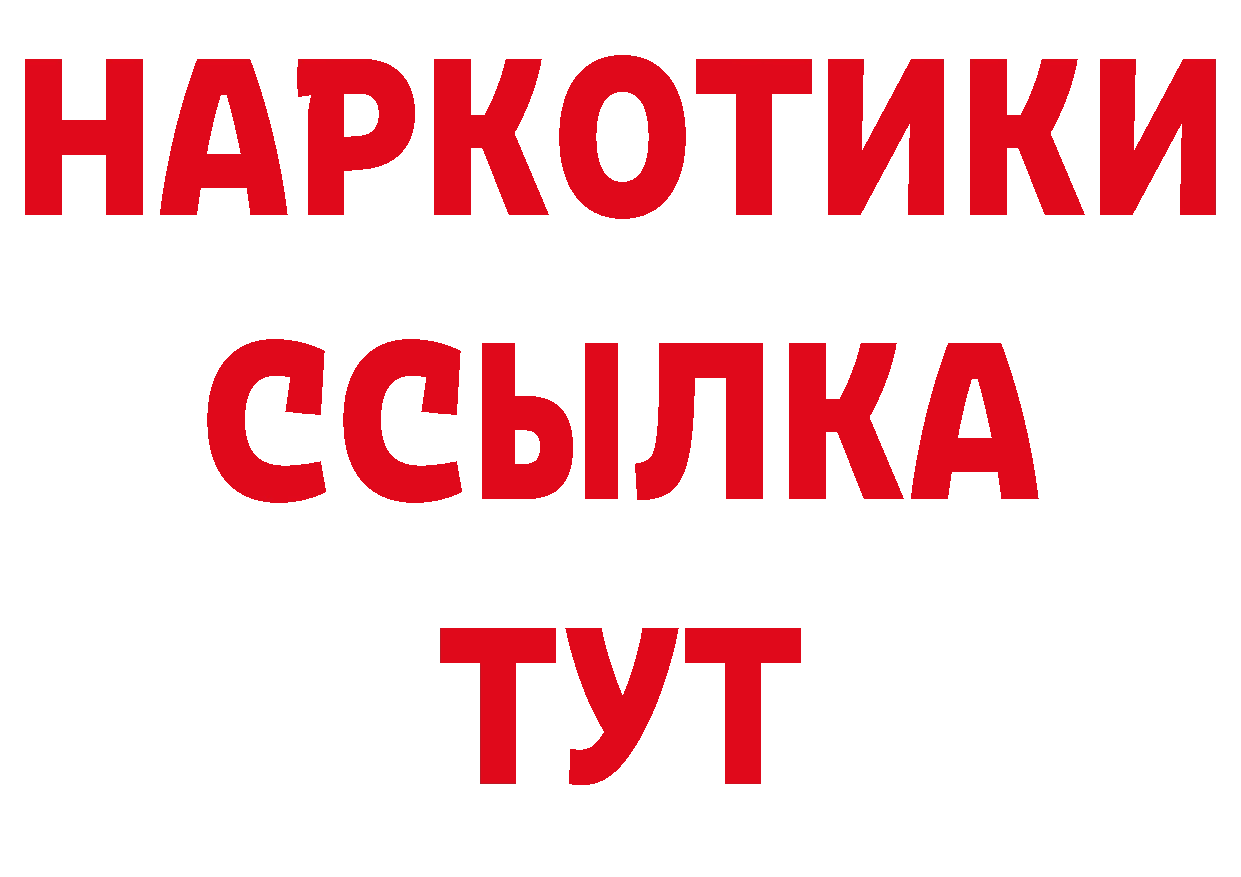 НАРКОТИКИ ССЫЛКА ТУТ